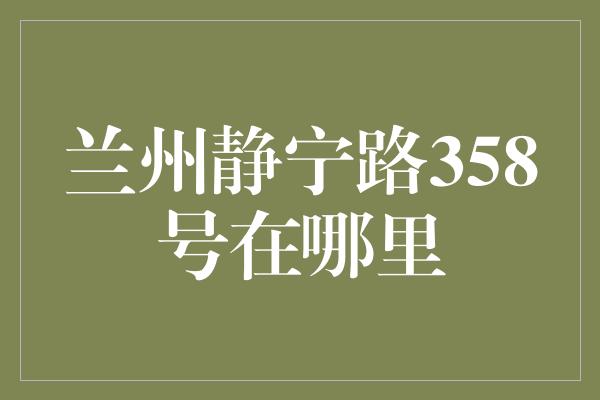 兰州静宁路358号在哪里